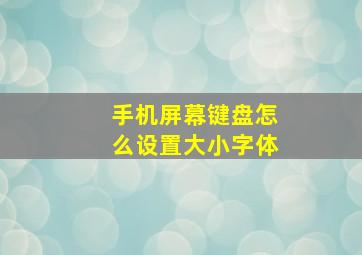 手机屏幕键盘怎么设置大小字体